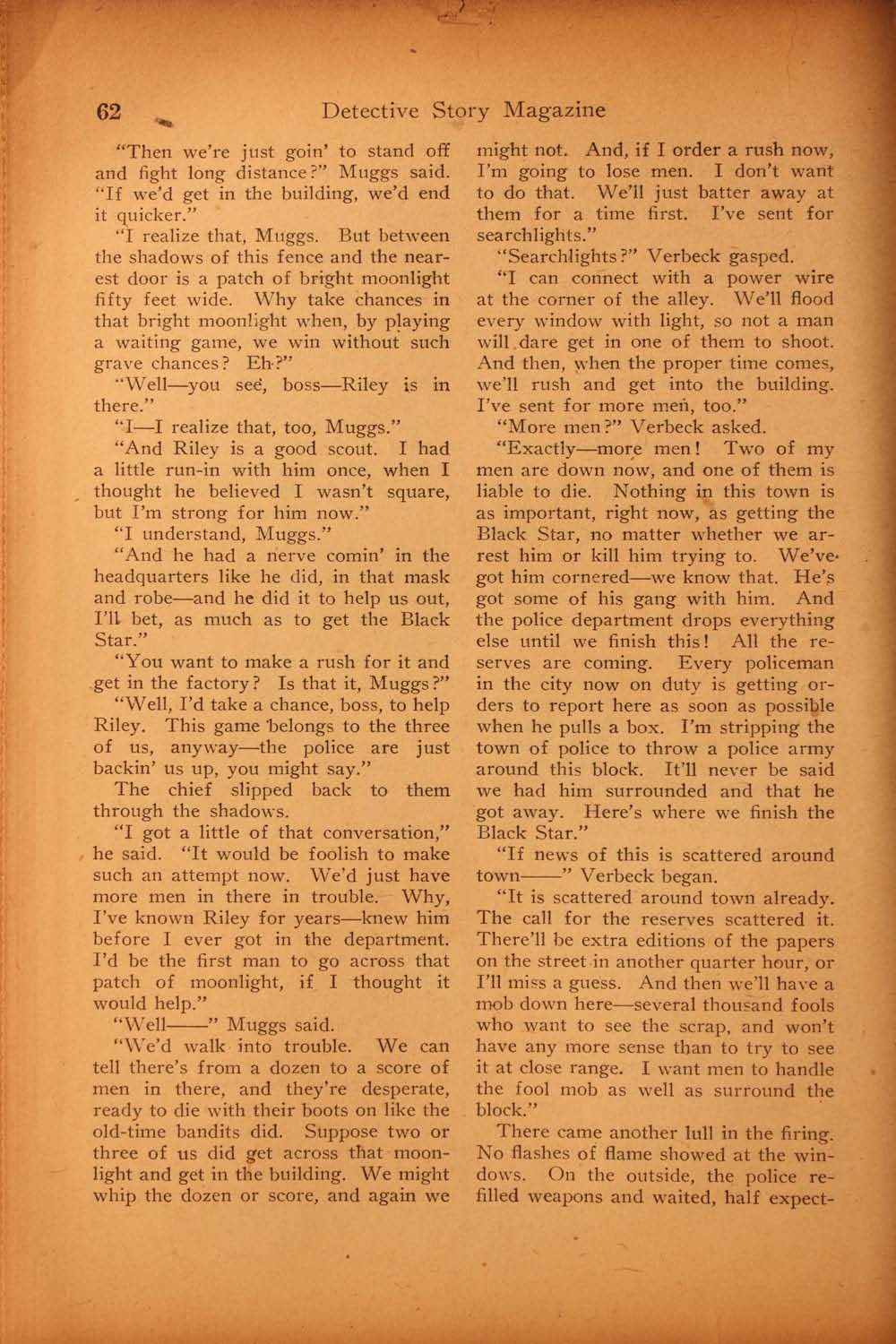 62 Detective Story Magazine

"Then we're just goin' to stand off and fight long distance?" Muggs said. "If we'd get in the building, we'd end it quicker."

"I realize that, Muggs. But between the shadows of this fence and the nearest door is a patch of bright moonlight fifty feet wide. Why take chances in that bright moonlight when, by playing a waiting game, we win without such grave chances? Eh?"

"Well—you see, boss—Riley is in there."

"I—I realize that, too, Muggs."

"And Riley is a good scout. I had a little run-in with him once, when I thought he believed I wasn't square, but I'm strong for him now."

"I understand, Muggs."

"And he had a nerve comin' in the headquarters like he did, in that mask and robe—and he did it to help us out, I'll bet, as much as to get the Black Star."

"You want to make a rush for it and get in the factory? Is that it, Muggs?"

"Well, I'd take a chance, boss, to help Riley. This game belongs to the three of us, anyway—the police are just backin' us up, you might say."

The chief slipped back to them through the shadows.

"I got a little of that conversation," he said. "It would be foolish to make such an attempt now. We'd just have more men in there in trouble. Why, I've known Riley for years—knew him before I ever got in the department. I'd be the first man to go across that patch of moonlight, if I thought it would help."

"Well——" Muggs said.

"We'd walk into trouble. We can tell there's from a dozen to a score of men in there, and they're desperate, ready to die with their boots on like the old-time bandits did. Suppose two or three of us did get across that moonlight and get in the building. We might whip the dozen or score, and again we might not. And, if I order a rush now, I'm going to lose men. I don't want to do that. We'll just batter away at them for a time first. I've sent for searchlights."

"Searchlights?" Verbeck gasped.

"I can connect with a power wire at the corner of the alley. We'll flood every window with light, so not a man will dare get in one of them to shoot. And then, when the proper time comes, we'll rush and get into the building. I've sent for more men, too."

"More men?" Verbeck asked.

"Exactly—more men! Two of my men are down now, and one of them is liable to die. Nothing in this town is as important, right now, as getting the Black Star, no matter whether we arrest him or kill him trying to. We've got him cornered—we know that. He's got some of his gang with him. And the police department drops everything else until we finish this! All the reserves are coming. Every policeman in the city now on duty is getting orders to report here as soon as possible when he pulls a box. I'm stripping the town of police to throw a police army around this block. It'll never be said we had him surrounded and that he got away. Here's where we finish the Black Star."

"If news of this is scattered around town——" Verbeck began.

"It is scattered around town already. The call for the reserves scattered it. There'll be extra editions of the papers on the street in another quarter hour, or I'll miss a guess. And then we'll have a mob down here—several thousand fools who want to see the scrap, and won't have any more sense than to try to see it at close range. I want men to handle the fool mob as well as surround the block."

There came another lull in the firing. No flashes of flame showed at the windows. On the outside, the police refilled weapons and waited, half expect-